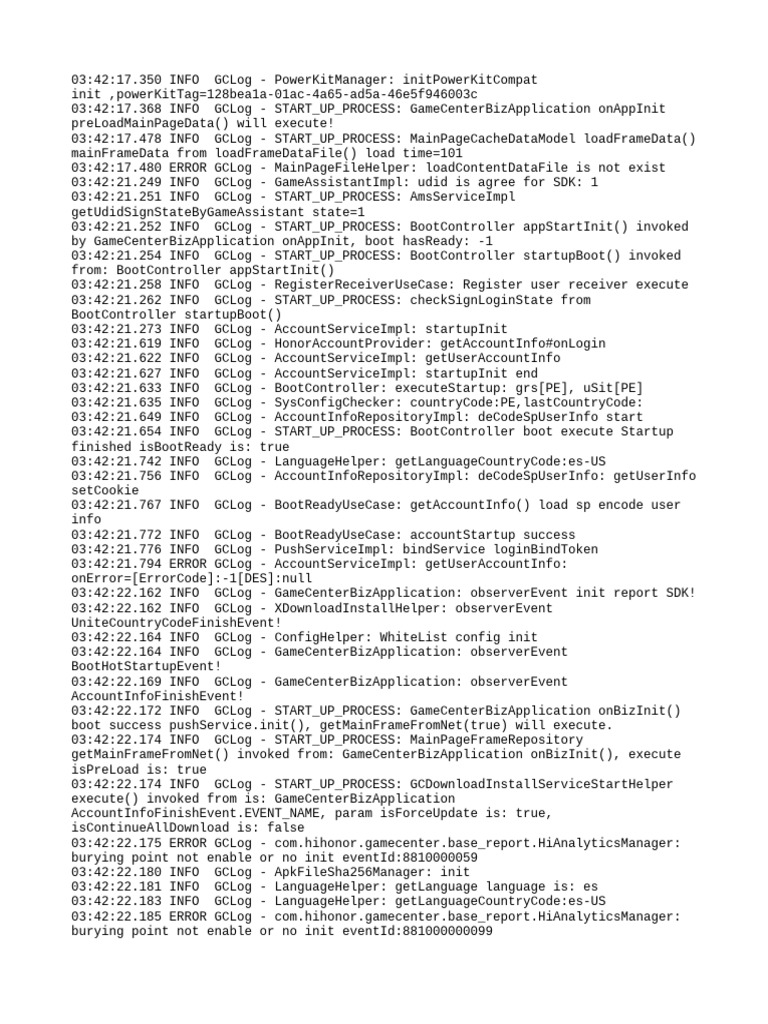 03:42:17.350 INFO  GCLog - PowerKitManager: initPowerKitCompat init ,powerKitTag=128bea1a-01ac-4a65-ad5a-46e5f946003c
03:42:17.368 INFO  GCLog - START_UP_PROCESS: GameCenterBizApplication onAppInit preLoadMainPageData() will execute!
03:42:17.478 INFO  GCLog - START_UP_PROCESS: MainPageCacheDataModel loadFrameData() mainFrameData from loadFrameDataFile() load time=101
03:42:17.480 ERROR GCLog - MainPageFileHelper: loadContentDataFile is not exist
03:42:21.249 INFO  GCLog - GameAssistantImpl: udid is agree for SDK: 1
03:42:21.251 INFO  GCLog - START_UP_PROCESS: AmsServiceImpl getUdidSignStateByGameAssistant state=1
03:42:21.252 INFO  GCLog - START_UP_PROCESS: BootController appStartInit() invoked by GameCenterBizApplication onAppInit, boot hasReady: -1
03:42:21.254 INFO  GCLog - START_UP_PROCESS: BootController startupBoot() invoked from: BootController appStartInit()
03:42:21.258 INFO  GCLog - RegisterReceiverUseCase: Register user receiver execute
03:42:21.262 INFO  GCLog - START_UP_PROCESS: checkSignLoginState from BootController startupBoot()
03:42:21.273 INFO  GCLog - AccountServiceImpl: startupInit
03:42:21.619 INFO  GCLog - HonorAccountProvider: getAccountInfo#onLogin
03:42:21.622 INFO  GCLog - AccountServiceImpl: getUserAccountInfo
03:42:21.627 INFO  GCLog - AccountServiceImpl: startupInit end
03:42:21.633 INFO  GCLog - BootController: executeStartup: grs[PE], uSit[PE]
03:42:21.635 INFO  GCLog - SysConfigChecker: countryCode:PE,lastCountryCode:
03:42:21.649 INFO  GCLog - AccountInfoRepositoryImpl: deCodeSpUserInfo start
03:42:21.654 INFO  GCLog - START_UP_PROCESS: BootController boot execute Startup finished isBootReady is: true
03:42:21.742 INFO  GCLog - LanguageHelper: getLanguageCountryCode:es-US
03:42:21.756 INFO  GCLog - AccountInfoRepositoryImpl: deCodeSpUserInfo: getUserInfo setCookie
03:42:21.767 INFO  GCLog - BootReadyUseCase: getAccountInfo() load sp encode user info
03:42:21.772 INFO  GCLog - BootReadyUseCase: accountStartup success
03:42:21.776 INFO  GCLog - PushServiceImpl: bindService loginBindToken
03:42:21.794 ERROR GCLog - AccountServiceImpl: getUserAccountInfo: onError=[ErrorCode]:-1[DES]:null
03:42:22.162 INFO  GCLog - GameCenterBizApplication: observerEvent init report SDK!
03:42:22.162 INFO  GCLog - XDownloadInstallHelper: observerEvent UniteCountryCodeFinishEvent!
03:42:22.164 INFO  GCLog - ConfigHelper: WhiteList config init
03:42:22.164 INFO  GCLog - GameCenterBizApplication: observerEvent BootHotStartupEvent!
03:42:22.169 INFO  GCLog - GameCenterBizApplication: observerEvent AccountInfoFinishEvent!
03:42:22.172 INFO  GCLog - START_UP_PROCESS: GameCenterBizApplication onBizInit() boot success pushService.init(), getMainFrameFromNet(true) will execute.
03:42:22.174 INFO  GCLog - START_UP_PROCESS: MainPageFrameRepository getMainFrameFromNet() invoked from: GameCenterBizApplication onBizInit(), execute isPreLoad is: true
03:42:22.174 INFO  GCLog - START_UP_PROCESS: GCDownloadInstallServiceStartHelper execute() invoked from is: GameCenterBizApplication AccountInfoFinishEvent.EVENT_NAME, param isForceUpdate is: true, isContinueAllDownload is: false
03:42:22.175 ERROR GCLog - com.hihonor.gamecenter.base_report.HiAnalyticsManager: burying point not enable or no init eventId:8810000059
03:42:22.180 INFO  GCLog - ApkFileSha256Manager: init
03:42:22.181 INFO  GCLog - LanguageHelper: getLanguage language is: es
03:42:22.183 INFO  GCLog - LanguageHelper: getLanguageCountryCode:es-US
03:42:22.185 ERROR GCLog - com.hihonor.gamecenter.base_report.HiAnalyticsManager: burying point not enable or no init eventId:881000000099